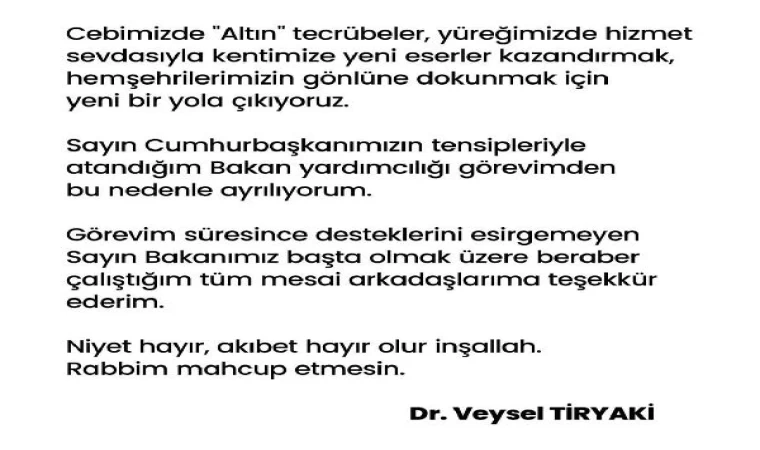 Cebimizde "Altın" tecrübeler, yüreğimizde hizmet sevdasıyla kentimize yeni eserler kazandırmak, hemşehrilerimizin gönlüne dokunmak için yeni bir yola çıkıyoruz.

Sayın Cumhurbaşkanımızın tensipleriyle atandığım Bakan yardımcılığı görevimden bu nedenle ayrılıyorum.

Görevim süresince desteklerini esirgemeyen Sayın Bakanımız başta olmak üzere beraber çalıştığım tüm mesai arkadaşlarıma teşekkür ederim.

Niyet hayır, akıbet hayır olur inşallah. Rabbim mahcup etmesin.

Dr. Veysel TİRYAKİ